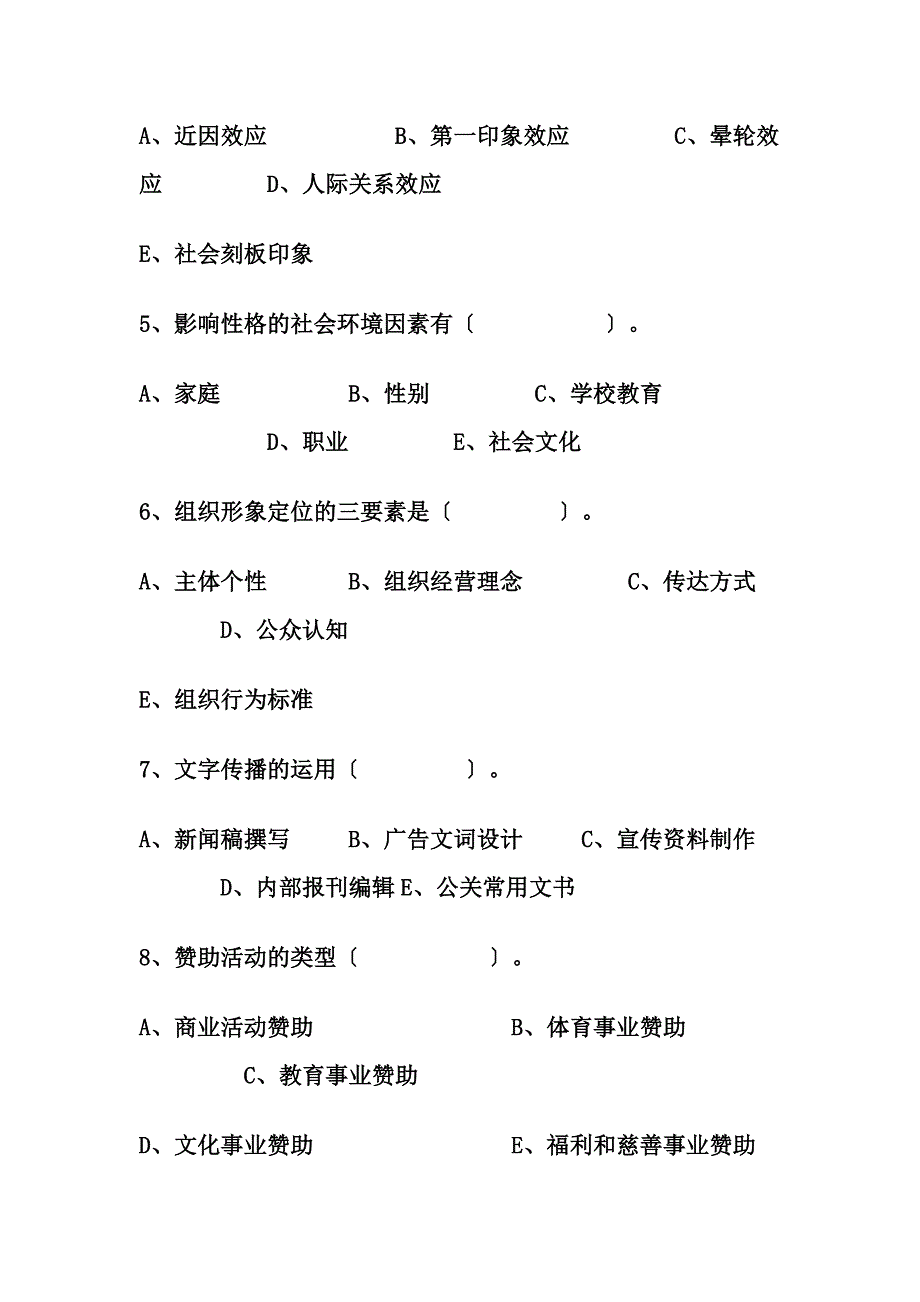 A、近因效应 B、第一印象效应 C、晕轮效应 D、人际关系效应

E、社会刻板印象

5、影响性格的社会环境因素有〔 〕。

A、家庭 B、性别 C、学校教育 D、职业 E、社会文化

6、组织形象定位的三要素是〔 〕。

A、主体个性 B、组织经营理念 C、传达方式 D、公众认知

E、组织行为标准

7、文字传播的运用〔 〕。

A、新闻稿撰写 B、广告文词设计 C、宣传资料制作 D、内部报刊编辑 E、公关常用文书

8、赞助活动的类型〔 〕。

A、商业活动赞助 B、体育事业赞助 C、教育事业赞助

D、文化事业赞助 E、福利和慈善事业赞助